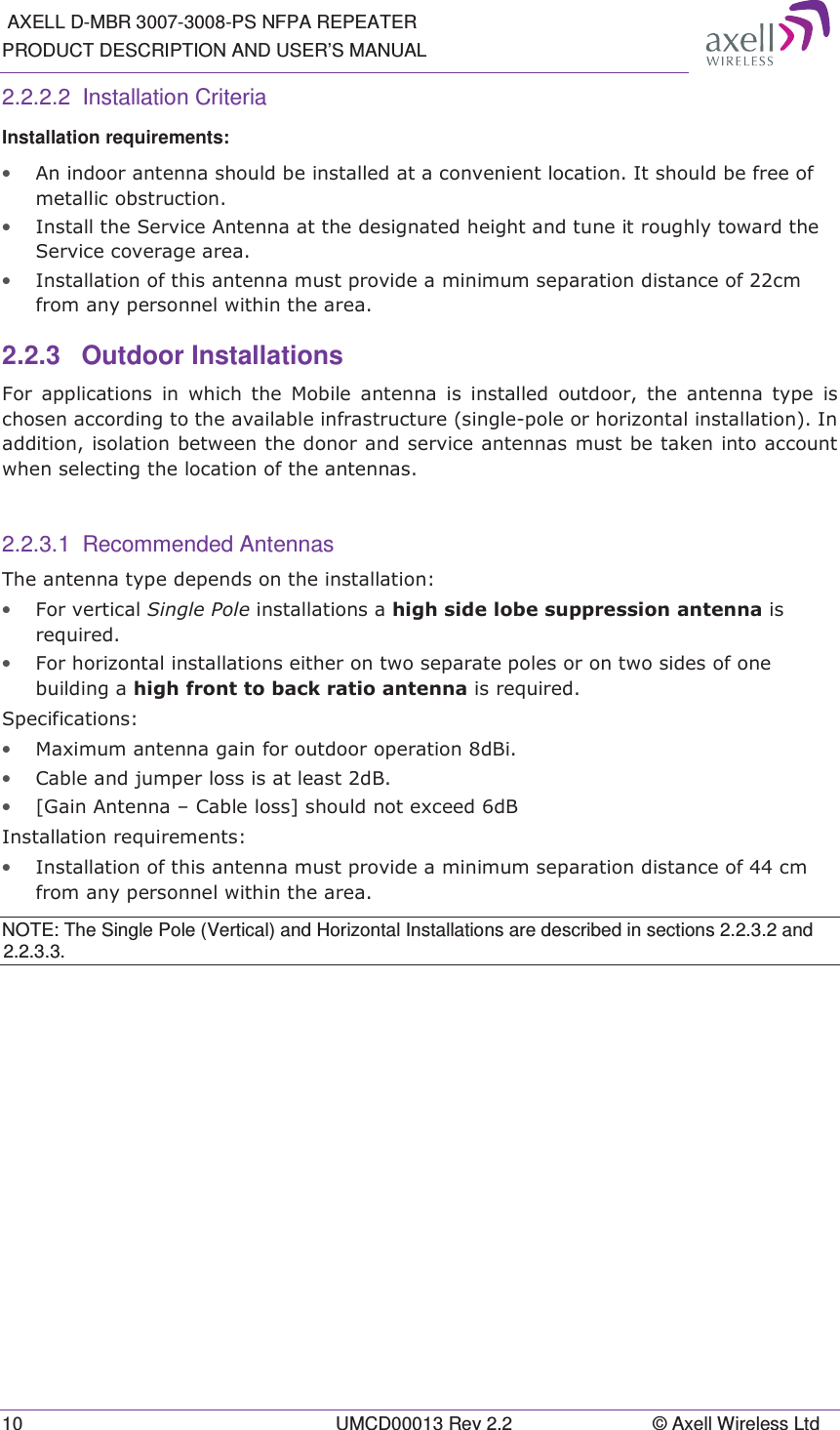 AXELL D-MBR 3007-3008-PS NFPA REPEATER
PRODUCT DESCRIPTION AND USER'S MANUAL

axell WIRELESS

2.2.2.2 Installation Criteria

Installation requirements:

• An indoor antenna should be installed at a convenient location. It should be free of metallic obstruction.
• Install the Service Antenna at the designated height and tune it roughly toward the Service coverage area.
• Installation of this antenna must provide a minimum separation distance of 22cm from any personnel within the area.

2.2.3 Outdoor Installations

For applications in which the Mobile antenna is installed outdoor, the antenna type is chosen according to the available infrastructure (single-pole or horizontal installation). In addition, isolation between the donor and service antennas must be taken into account when selecting the location of the antennas.

2.2.3.1 Recommended Antennas

The antenna type depends on the installation:

• For vertical Single Pole installations a high side lobe suppression antenna is required.
• For horizontal installations either on two separate poles or on two sides of one building a high front to back ratio antenna is required.

Specifications:

• Maximum antenna gain for outdoor operation 8dBi.
• Cable and jumper loss is at least 2dB.
• [Gain Antenna – Cable loss] should not exceed 6dB

Installation requirements:

• Installation of this antenna must provide a minimum separation distance of 44 cm from any personnel within the area.

NOTE: The Single Pole (Vertical) and Horizontal Installations are described in sections 2.2.3.2 and 2.2.3.3.

10 UMCD00013 Rev 2.2 © Axell Wireless Ltd